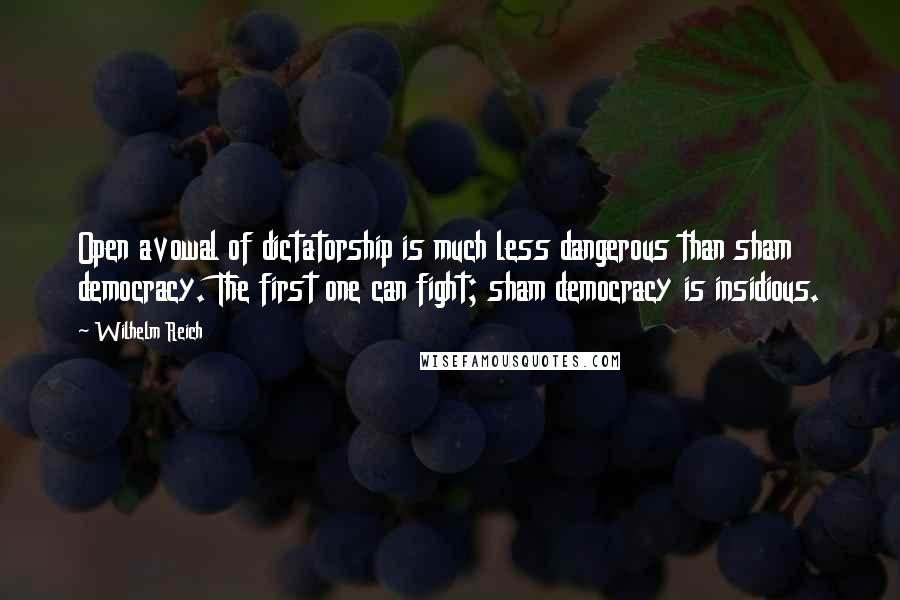 Open avowal of dictatorship is much less dangerous than sham democracy. The first one can fight; sham democracy is insidious.

~ Wilhelm Reich

WISEFAMOUSQUOTES.COM